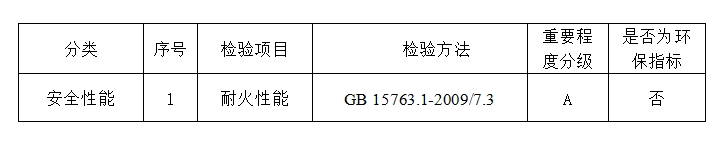 | 分类 | 序号 | 检验项目 | 检验方法 | 重要程度分级 | 是否为环保指标 |
|---|---|---|---|---|---|
| 安全性能 | 1 | 耐火性能 | GB 15763.1-2009/7.3 | A | 否 |